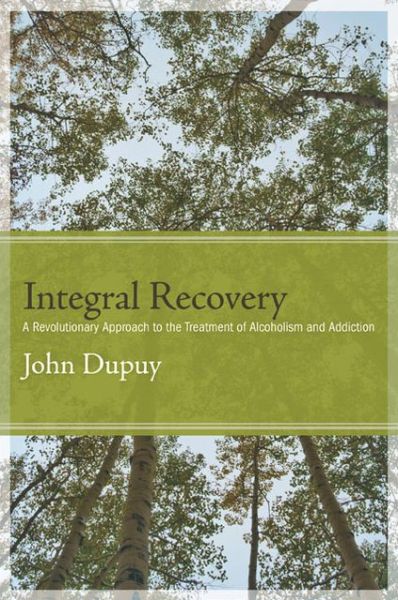 Integral Recovery

A Revolutionary Approach to the Treatment of Alcoholism and Addiction

John Dupuy